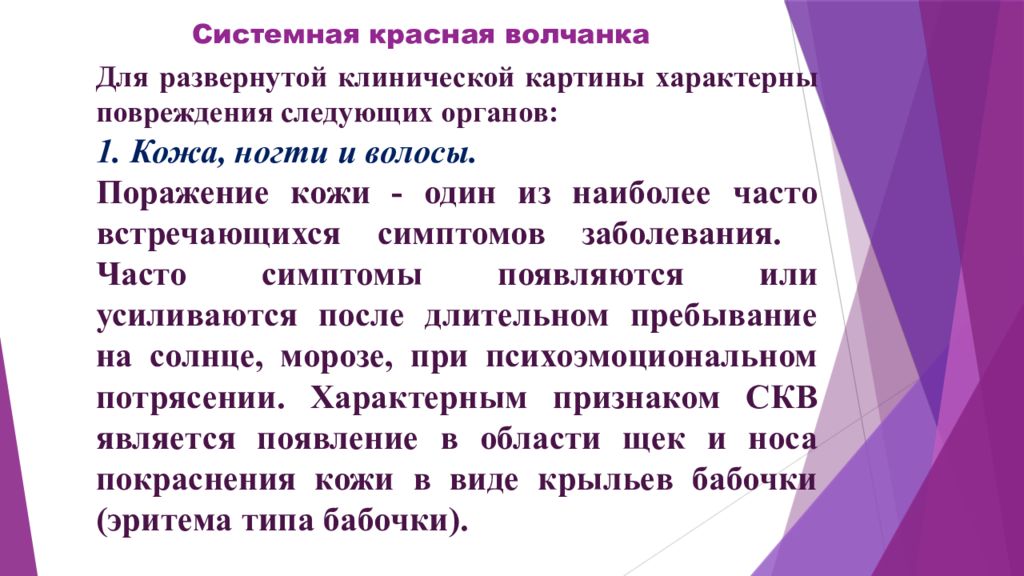 Системная красная волчанка

Для развернутой клинической картины характерны повреждения следующих органов:

1. Кожа, ногти и волосы.

Поражение кожи - один из наиболее часто встречающихся симптомов заболевания. Часто симптомы появляются или усиливаются после длительном пребывание на солнце, морозе, при психоэмоциональном потрясении. Характерным признаком СКВ является появление в области щек и носа покраснения кожи в виде крыльев бабочки (эритема типа бабочки).